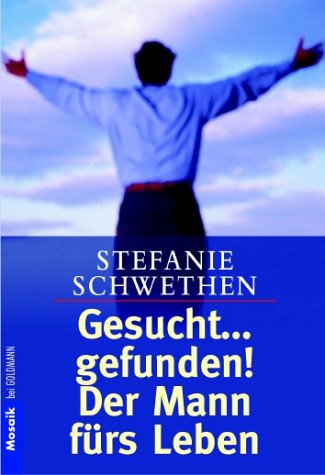 STEFANIE SCHWETHEN

Gesucht... gefunden! Der Mann fürs Leben

Mosaik bei GOLDMANN